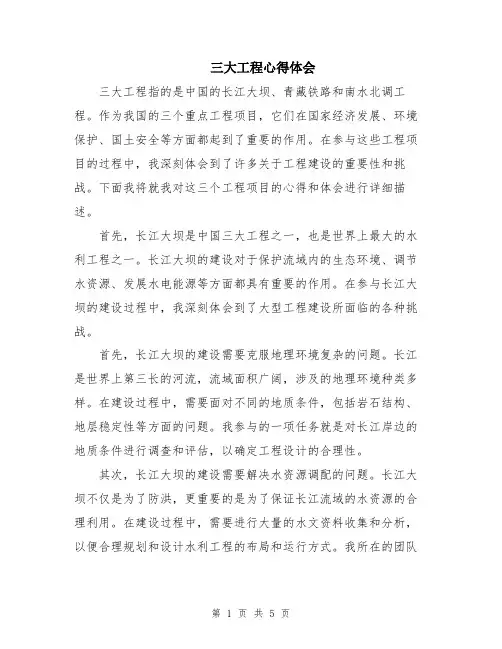 三大工程心得体会

三大工程指的是中国的长江大坝、青藏铁路和南水北调工程。作为我国的三个重点工程项目，它们在国家经济发展、环境保护、国土安全等方面都起到了重要的作用。在参与这些工程项目的过程中，我深刻体会到了许多关于工程建设的重要性和挑战。下面我将就我对这三个工程项目的心得和体会进行详细描述。

首先，长江大坝是中国三大工程之一，也是世界上最大的水利工程之一。长江大坝的建设对于保护流域内的生态环境、调节水资源、发展水电能源等方面都具有重要的作用。在参与长江大坝的建设过程中，我深刻体会到了大型工程建设所面临的各种挑战。

首先，长江大坝的建设需要克服地理环境复杂的问题。长江是世界上第三长的河流，流域面积广阔，涉及的地理环境种类多样。在建设过程中，需要面对不同的地质条件，包括岩石结构、地层稳定性等方面的问题。我参与的一项任务就是对长江岸边的地质条件进行调查和评估，以确定工程设计的合理性。

其次，长江大坝的建设需要解决水资源调配的问题。长江大坝不仅是为了防洪，更重要的是为了保证长江流域的水资源的合理利用。在建设过程中，需要进行大量的水文资料收集和分析，以便合理规划和设计水利工程的布局和运行方式。我所在的团队

第 1 页 共 5 页